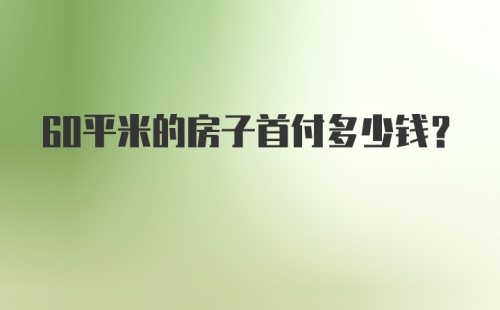 60平米的房子首付多少钱?